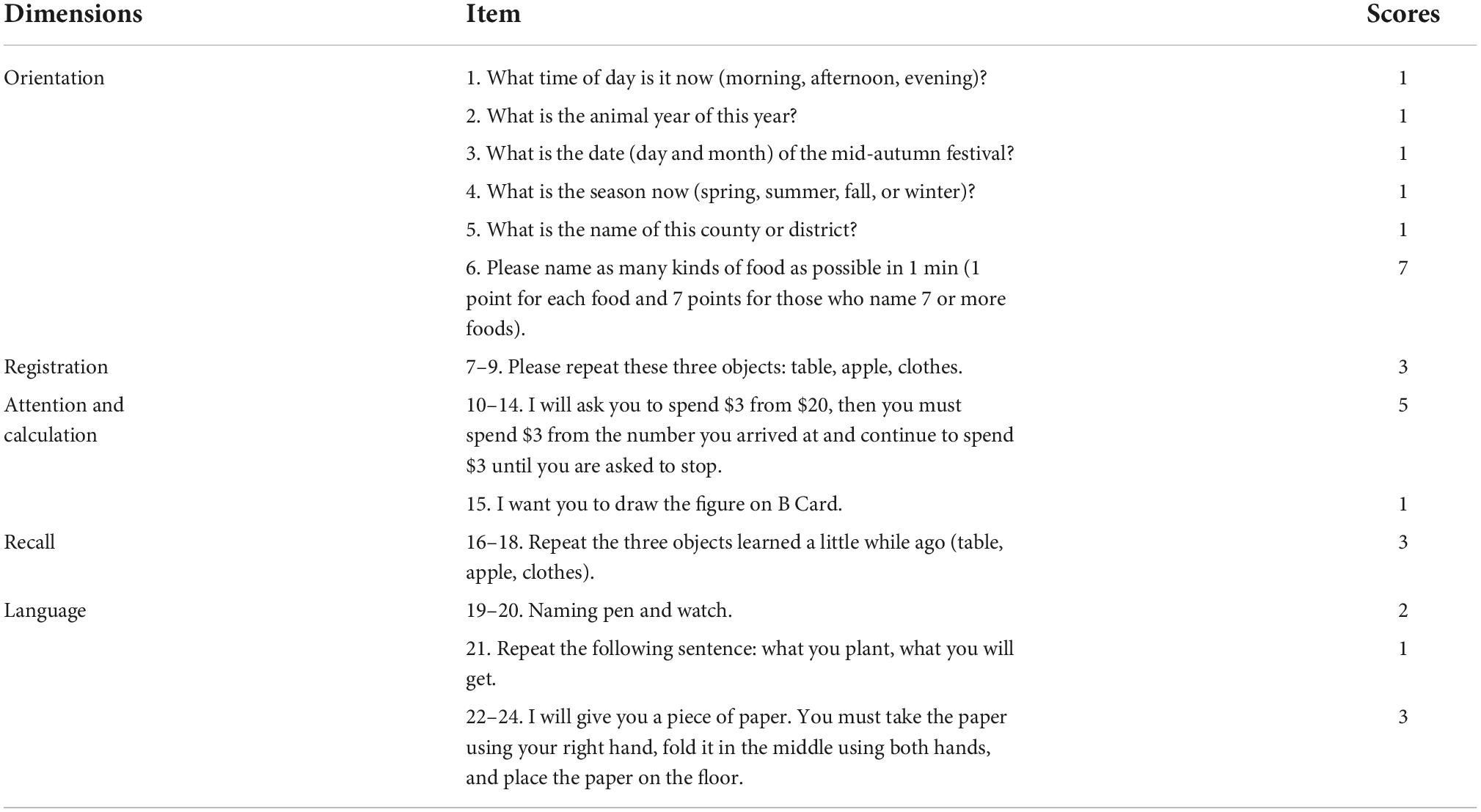 | Dimensions | Item | Scores |
|---|---|---|
| Orientation | 1. What time of day is it now (morning, afternoon, evening)? | 1 |
| | 2. What is the animal year of this year? | 1 |
| | 3. What is the date (day and month) of the mid-autumn festival? | 1 |
| | 4. What is the season now (spring, summer, fall, or winter)? | 1 |
| | 5. What is the name of this county or district? | 1 |
| | 6. Please name as many kinds of food as possible in 1 min (1 point for each food and 7 points for those who name 7 or more foods). | 7 |
| Registration | 7–9. Please repeat these three objects: table, apple, clothes. | 3 |
| Attention and calculation | 10–14. I will ask you to spend \$3 from \$20, then you must spend \$3 from the number you arrived at and continue to spend \$3 until you are asked to stop. | 5 |
| | 15. I want you to draw the figure on B Card. | 1 |
| Recall | 16–18. Repeat the three objects learned a little while ago (table, apple, clothes). | 3 |
| Language | 19–20. Naming pen and watch. | 2 |
| | 21. Repeat the following sentence: what you plant, what you will get. | 1 |
| | 22–24. I will give you a piece of paper. You must take the paper using your right hand, fold it in the middle using both hands, and place the paper on the floor. | 3 |